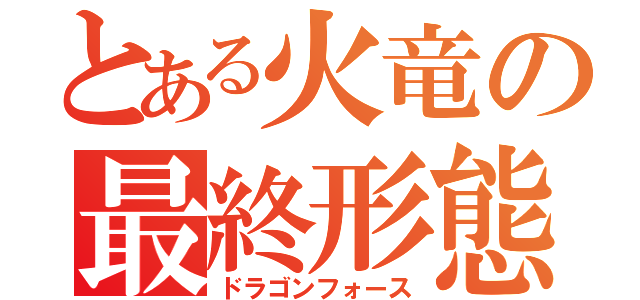 とある火竜の最終形態
ドラゴンフォース